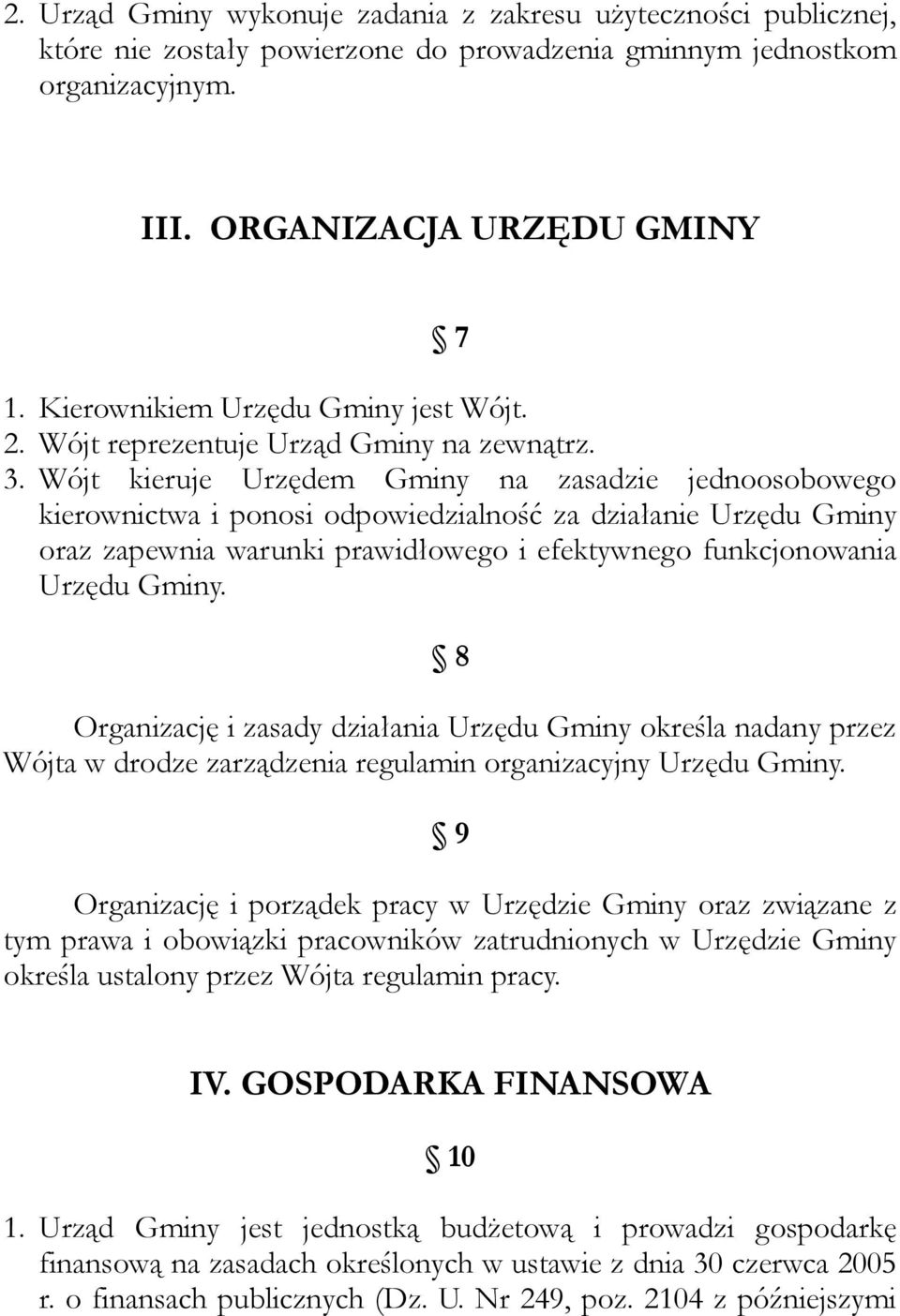 2. Urząd Gminy wykonuje zadania z zakresu użyteczności publicznej, które nie zostały powierzone do prowadzenia gminnym jednostkom organizacyjnym.

III. ORGANIZACJA URZĘDU GMINY

§ 7

1. Kierownikiem Urzędu Gminy jest Wójt.
2. Wójt reprezentuje Urząd Gminy na zewnątrz.
3. Wójt kieruje Urzędem Gminy na zasadzie jednoosobowego kierownictwa i ponosi odpowiedzialność za działanie Urzędu Gminy oraz zapewnia warunki prawidłowego i efektywnego funkcjonowania Urzędu Gminy.

§ 8

Organizację i zasady działania Urzędu Gminy określa nadany przez Wójta w drodze zarządzenia regulamin organizacyjny Urzędu Gminy.

§ 9

Organizację i porządek pracy w Urzędzie Gminy oraz związane z tym prawa i obowiązki pracowników zatrudnionych w Urzędzie Gminy określa ustalony przez Wójta regulamin pracy.

IV. GOSPODARKA FINANSOWA

§ 10

1. Urząd Gminy jest jednostką budżetową i prowadzi gospodarkę finansową na zasadach określonych w ustawie z dnia 30 czerwca 2005 r. o finansach publicznych (Dz. U. Nr 249, poz. 2104 z późniejszymi